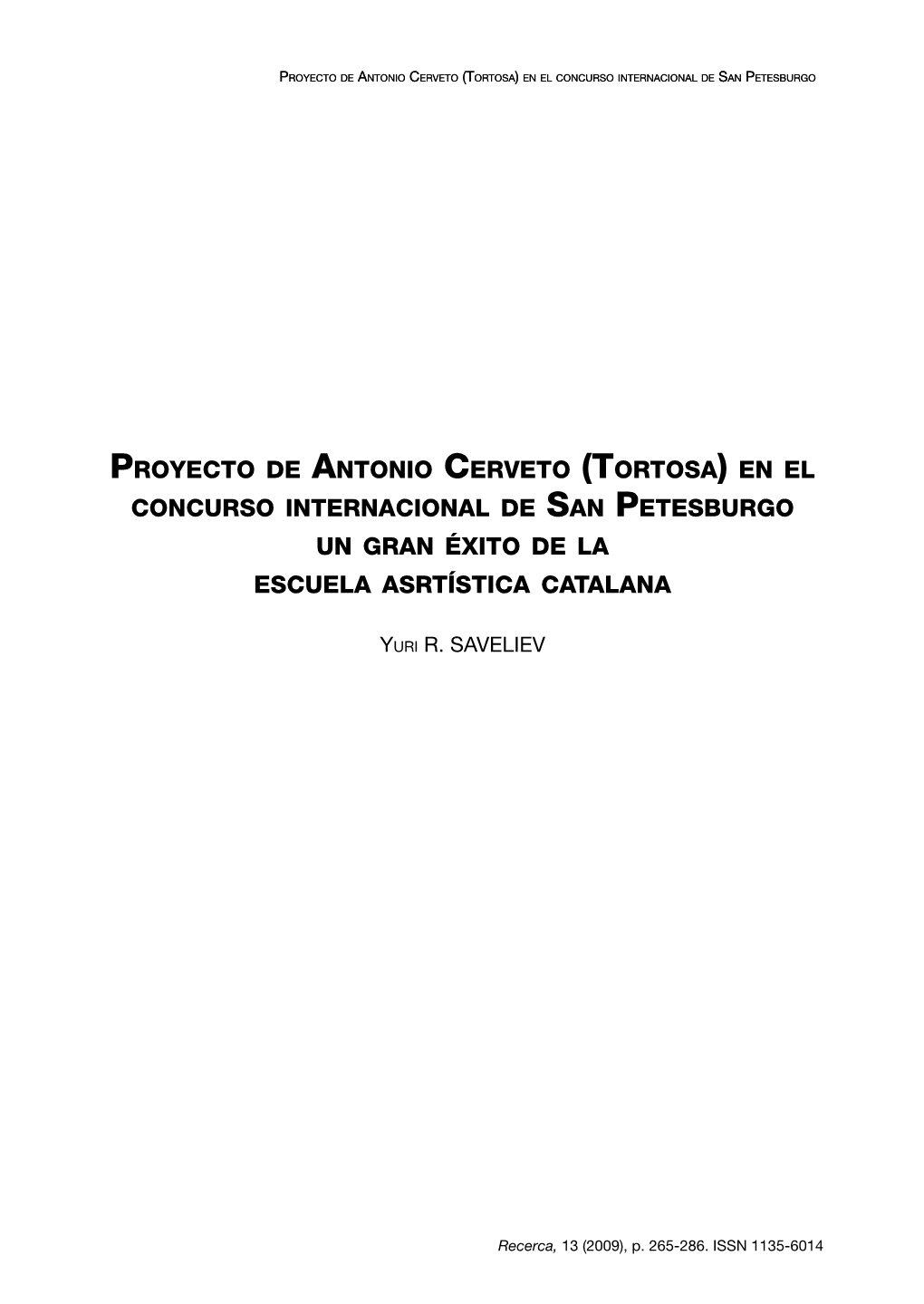 Proyecto de Antonio Cerveto (Tortosa) en el concurso internacional de San Petesburgo

Proyecto de Antonio Cerveto (Tortosa) en el concurso internacional de San Petesburgo un gran éxito de la escuela asrtística catalana

Yuri R. SAVELIEV

Recerca, 13 (2009), p. 265-286. ISSN 1135-6014